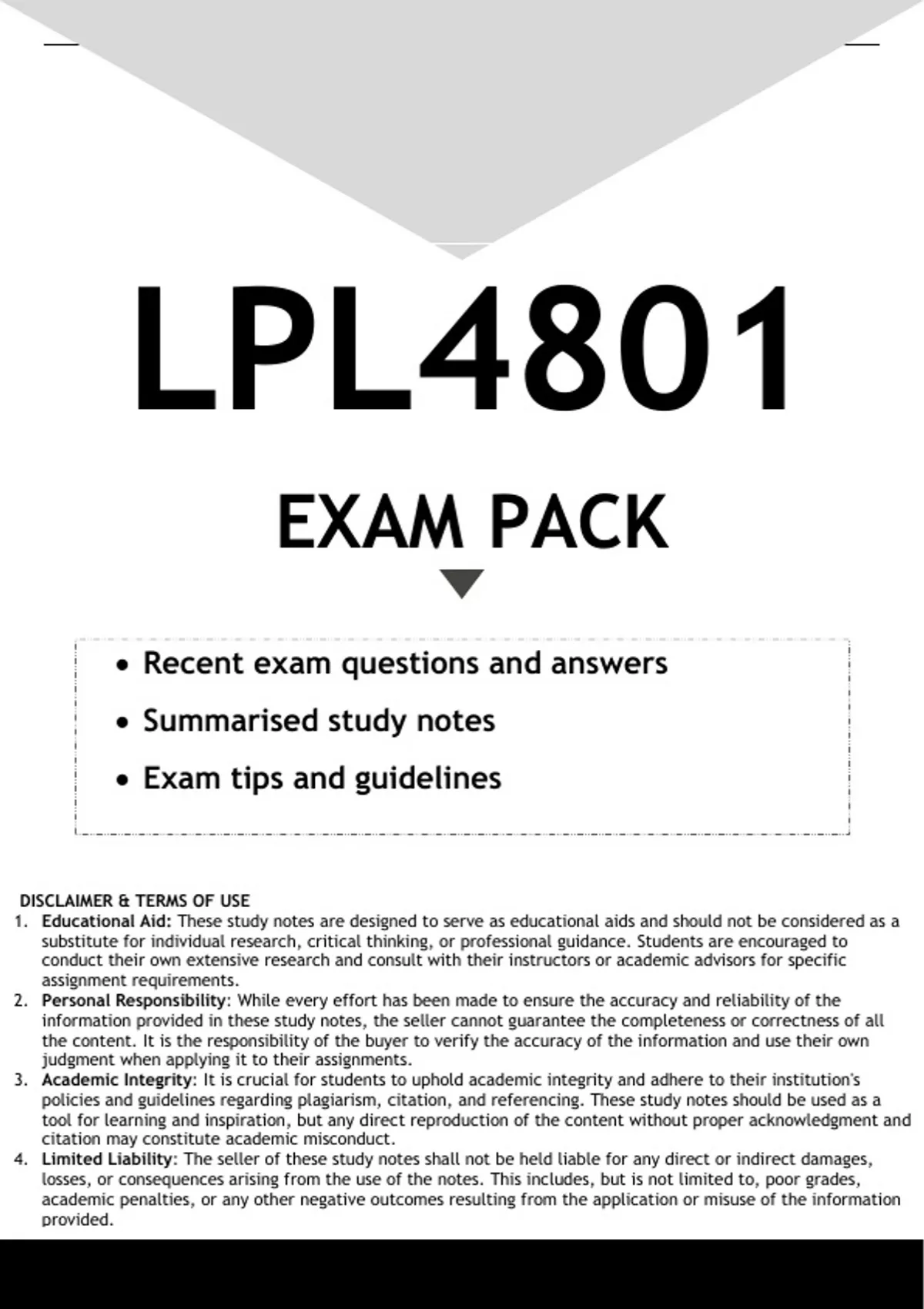 LPL4801

EXAM PACK

• Recent exam questions and answers
• Summarised study notes
• Exam tips and guidelines

DISCLAIMER & TERMS OF USE
1. Educational Aid: These study notes are designed to serve as educational aids and should not be considered as a substitute for individual research, critical thinking, or professional guidance. Students are encouraged to conduct their own extensive research and consult with their instructors or academic advisors for specific assignment requirements.
2. Personal Responsibility: While every effort has been made to ensure the accuracy and reliability of the information provided in these study notes, the seller cannot guarantee the completeness or correctness of all the content. It is the responsibility of the buyer to verify the accuracy of the information and use their own judgment when applying it to their assignments.
3. Academic Integrity: It is crucial for students to uphold academic integrity and adhere to their institution's policies and guidelines regarding plagiarism, citation, and referencing. These study notes should be used as a tool for learning and inspiration, but any direct reproduction of the content without proper acknowledgment and citation may constitute academic misconduct.
4. Limited Liability: The seller of these study notes shall not be held liable for any direct or indirect damages, losses, or consequences arising from the use of the notes. This includes, but is not limited to, poor grades, academic penalties, or any other negative outcomes resulting from the application or misuse of the information provided.